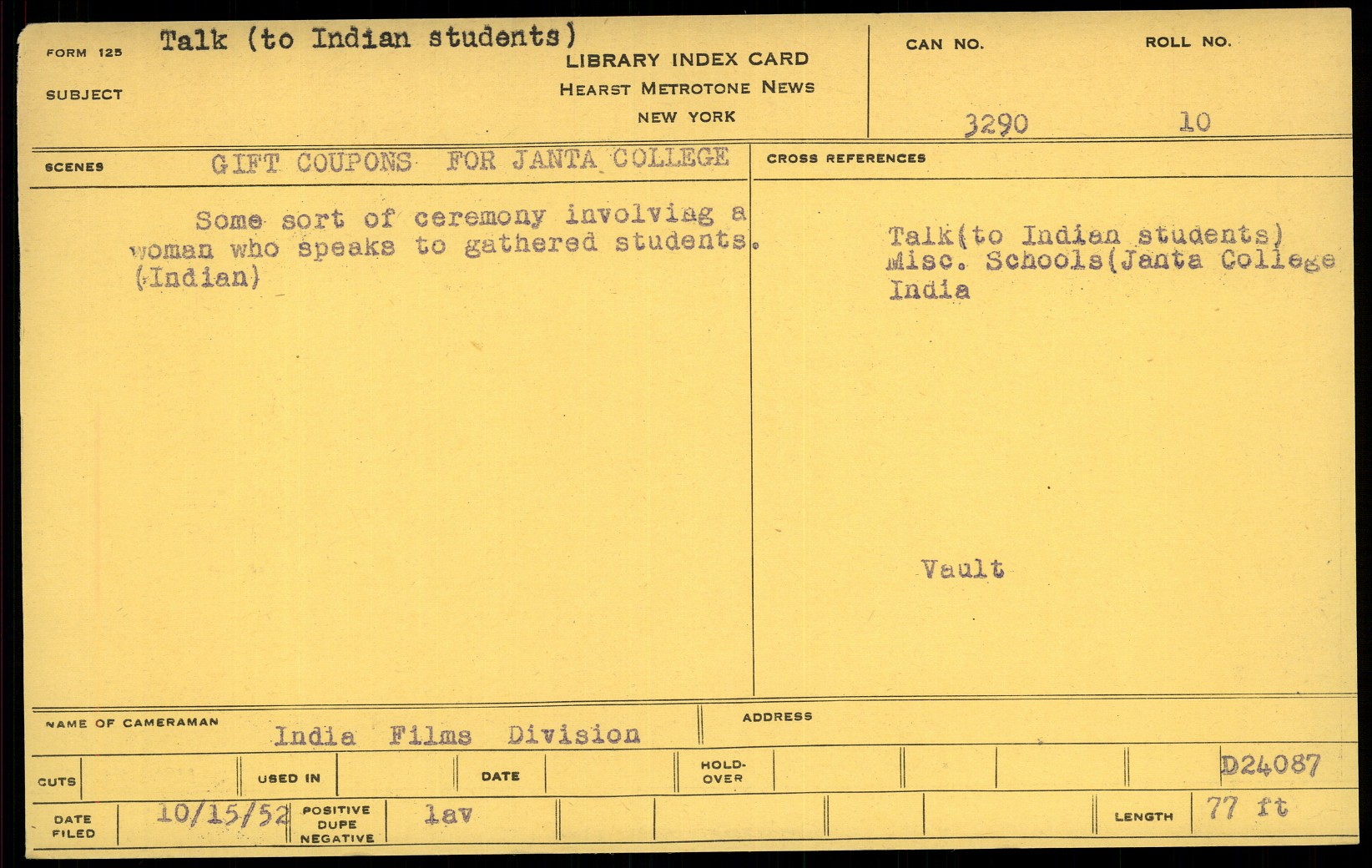 FORM 125 Talk (to Indian students)

SUBJECT

LIBRARY INDEX CARD
HEARST METROTONE NEWS
NEW YORK

CAN NO. 3290

ROLL NO. 10

SCENES GIFT COUPONS FOR JANTA COLLEGE

Some sort of ceremony involving a woman who speaks to gathered students. (Indian)

CROSS REFERENCES

Talk(to Indian students)
Misc. Schools(Janta College
India

Vault

NAME OF CAMERAMAN India Films Division

ADDRESS

CUTS

USED IN

DATE

HOLD-OVER

D24087

DATE FILED 10/15/52

POSITIVE
DUPE
NEGATIVE
lav

LENGTH 77 ft